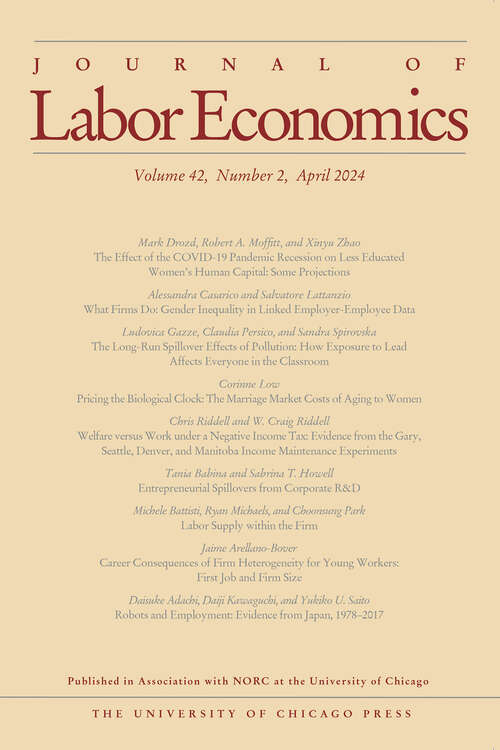 JOURNAL OF
Labor Economics

Volume 42, Number 2, April 2024

Mark Drozd, Robert A. Moffitt, and Xinyu Zhao
The Effect of the COVID-19 Pandemic Recession on Less Educated Women's Human Capital: Some Projections

Alessandra Casarico and Salvatore Lattanzio
What Firms Do: Gender Inequality in Linked Employer-Employee Data

Ludovica Gazze, Claudia Persico, and Sandra Spirovska
The Long-Run Spillover Effects of Pollution: How Exposure to Lead Affects Everyone in the Classroom

Corinne Low
Pricing the Biological Clock: The Marriage Market Costs of Aging to Women

Chris Riddell and W. Craig Riddell
Welfare versus Work under a Negative Income Tax: Evidence from the Gary, Seattle, Denver, and Manitoba Income Maintenance Experiments

Tania Babina and Sabrina T. Howell
Entrepreneurial Spillovers from Corporate R&D

Michele Battisti, Ryan Michaels, and Choonsung Park
Labor Supply within the Firm

Jaime Arellano-Bover
Career Consequences of Firm Heterogeneity for Young Workers: First Job and Firm Size

Daisuke Adachi, Daiji Kawaguchi, and Yukiko U. Saito
Robots and Employment: Evidence from Japan, 1978–2017

Published in Association with NORC at the University of Chicago

THE UNIVERSITY OF CHICAGO PRESS